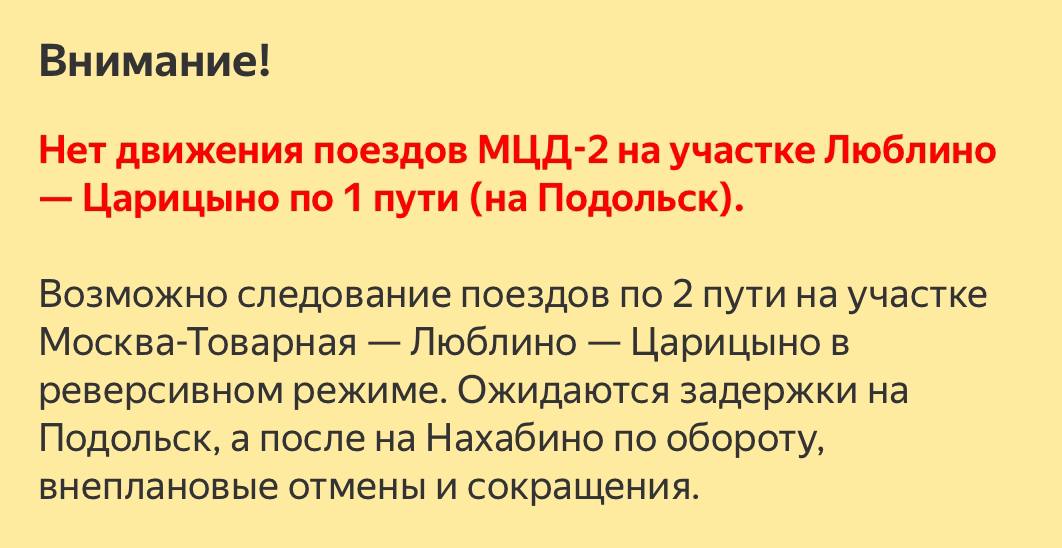 Внимание!

Нет движения поездов МЦД-2 на участке Люблино — Царицыно по 1 пути (на Подольск).

Возможно следование поездов по 2 пути на участке Москва-Товарная — Люблино — Царицыно в реверсивном режиме. Ожидаются задержки на Подольск, а после на Нахабино по обороту, внеплановые отмены и сокращения.